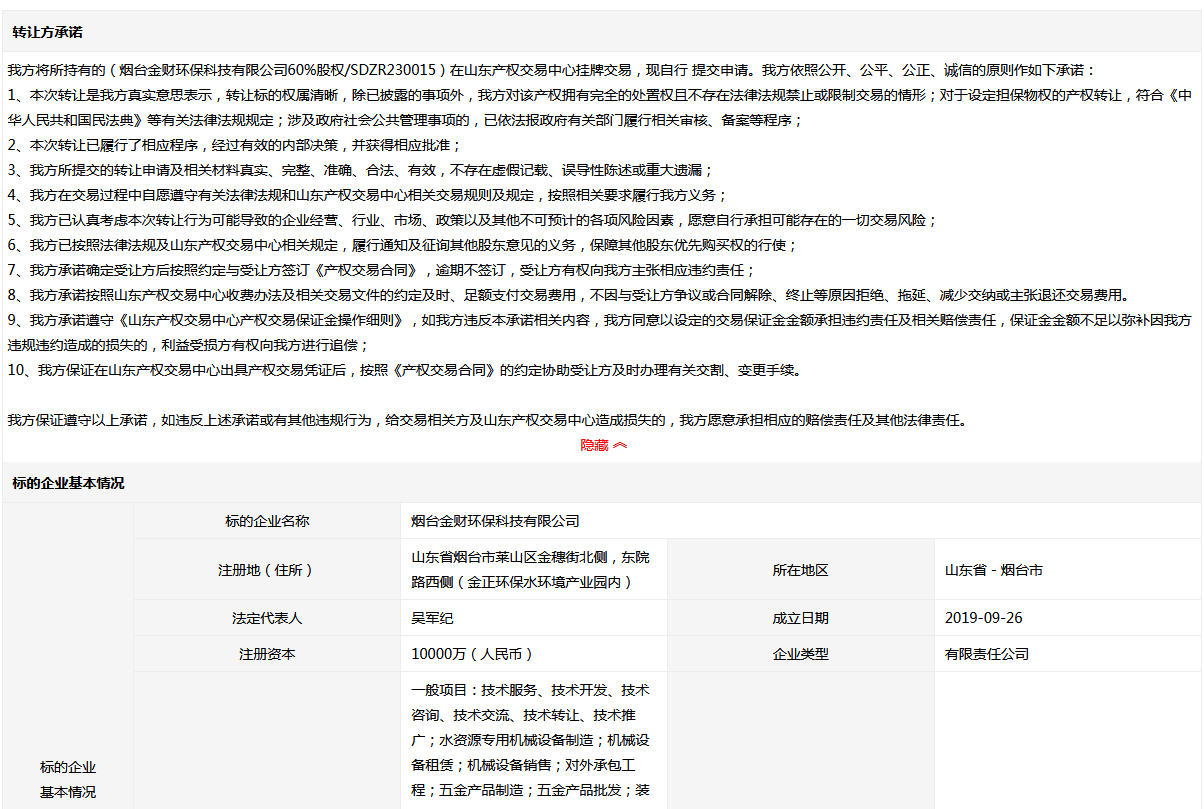 转让方承诺

我方将所持有的（烟台金财环保科技有限公司60%股权/SDZR230015）在山东产权交易中心挂牌交易，现自行 提交申请。我方依照公开、公平、公正、诚信的原则作如下承诺：
1、本次转让是我方真实意思表示，转让标的权属清晰，除已披露的事项外，我方对该产权拥有完全的处置权且不存在法律法规禁止或限制交易的情形；对于设定担保物权的产权转让，符合《中华人民共和国民法典》等有关法律法规规定；涉及政府社会公共管理事项的，已依法报政府有关部门履行相关审核、备案等程序；
2、本次转让已履行了相应程序，经过有效的内部决策，并获得相应批准；
3、我方所提交的转让申请及相关材料真实、完整、准确、合法、有效，不存在虚假记载、误导性陈述或重大遗漏；
4、我方在交易过程中自愿遵守有关法律法规和山东产权交易中心相关交易规则及规定，按照相关要求履行我方义务；
5、我方已认真考虑本次转让行为可能导致的企业经营、行业、市场、政策以及其他不可预计的各项风险因素，愿意自行承担可能存在的一切交易风险；
6、我方已按照法律法规及山东产权交易中心相关规定，履行通知及征询其他股东意见的义务，保障其他股东优先购买权的行使；
7、我方承诺确定受让方后按照约定与受让方签订《产权交易合同》，逾期不签订，受让方有权向我方主张相应违约责任；
8、我方承诺按照山东产权交易中心收费办法及相关交易文件的约定及时、足额支付交易费用，不因与受让方争议或合同解除、终止等原因拒绝、拖延、减少交纳或主张退还交易费用。
9、我方承诺遵守《山东产权交易中心产权交易保证金操作细则》，如我方违反本承诺相关内容，我方同意以设定的交易保证金金额承担违约责任及相关赔偿责任，保证金金额不足以弥补因我方违规违约造成的损失的，利益受损方有权向我方进行追偿；
10、我方保证在山东产权交易中心出具产权交易凭证后，按照《产权交易合同》的约定协助受让方及时办理有关交割、变更手续。

我方保证遵守以上承诺，如违反上述承诺或有其他违规行为，给交易相关方及山东产权交易中心造成损失的，我方愿意承担相应的赔偿责任及其他法律责任。

隐藏

标的企业基本情况

| 标的企业基本情况 | 标的企业名称 | 烟台金财环保科技有限公司 | | |
|---|---|---|---|---|
| | 注册地（住所） | 山东省烟台市莱山区金穗街北侧，东院路西侧（金正环保水环境产业园内） | 所在地区 | 山东省 - 烟台市 |
| | 法定代表人 | 吴军纪 | 成立日期 | 2019-09-26 |
| | 注册资本 | 10000万（人民币） | 企业类型 | 有限责任公司 |
| | | 一般项目：技术服务、技术开发、技术咨询、技术交流、技术转让、技术推广；水资源专用机械设备制造；机械设备租赁；机械设备销售；对外承包工程；五金产品制造；五金产品批发；装 | | |